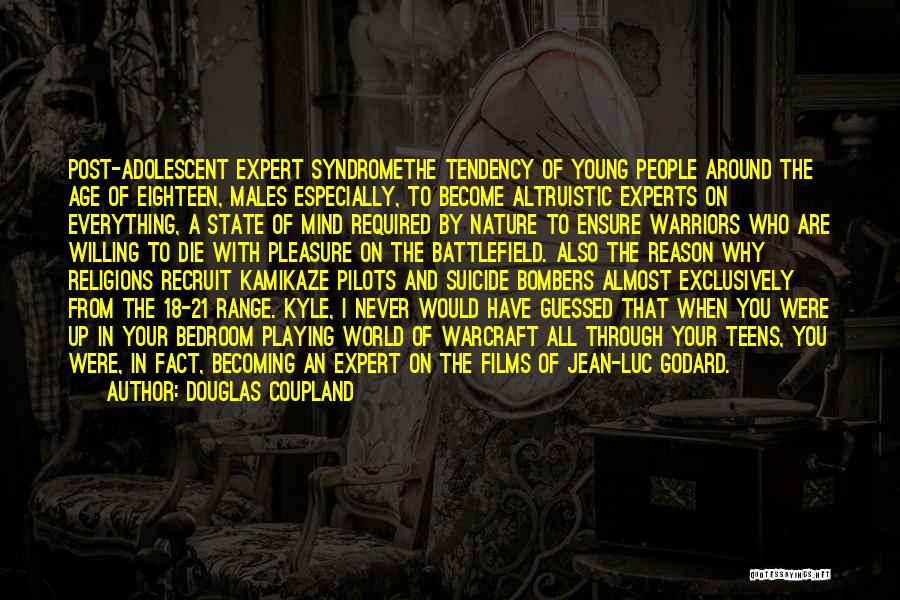 POST-ADOLESCENT EXPERT SYNDROMETHE TENDENCY OF YOUNG PEOPLE AROUND THE AGE OF EIGHTEEN, MALES ESPECIALLY, TO BECOME ALTRUISTIC EXPERTS ON EVERYTHING, A STATE OF MIND REQUIRED BY NATURE TO ENSURE WARRIORS WHO ARE WILLING TO DIE WITH PLEASURE ON THE BATTLEFIELD. ALSO THE REASON WHY RELIGIONS RECRUIT KAMIKAZE PILOTS AND SUICIDE BOMBERS ALMOST EXCLUSIVELY FROM THE 18-21 RANGE. KYLE, I NEVER WOULD HAVE GUESSED THAT WHEN YOU WERE UP IN YOUR BEDROOM PLAYING WORLD OF WARCRAFT ALL THROUGH YOUR TEENS, YOU WERE, IN FACT, BECOMING AN EXPERT ON THE FILMS OF JEAN-LUC GODARD.
AUTHOR: DOUGLAS COUPLAND

QUOTESSAYINGS.NET